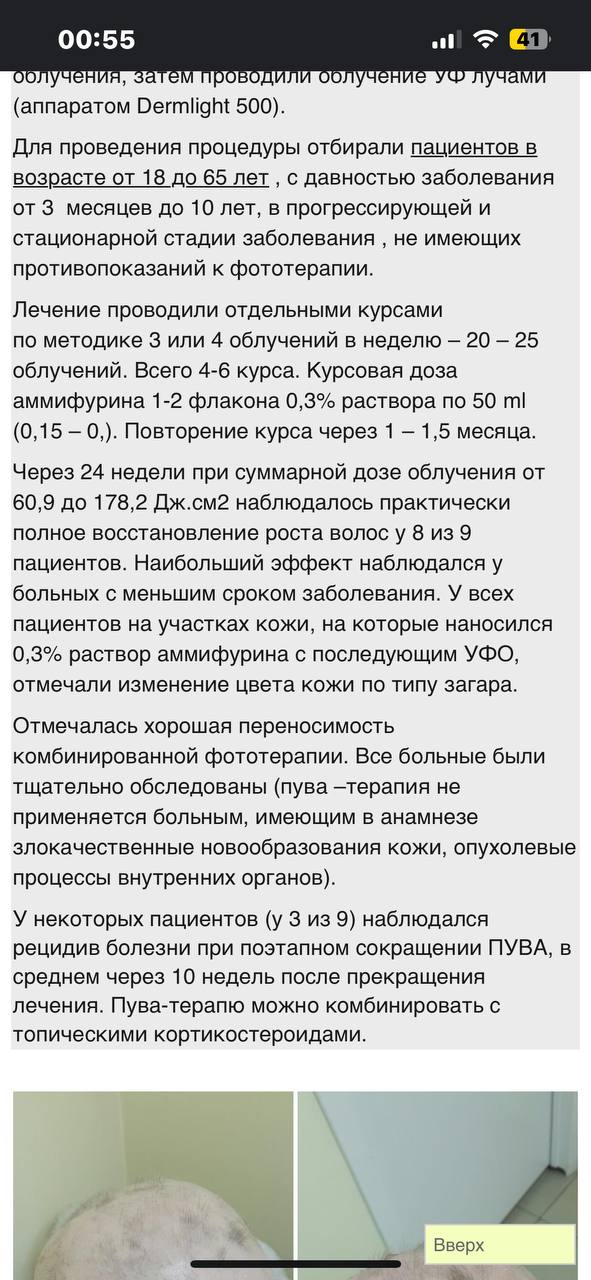 00:55

41

облучения, затем проводили облучение УФ лучами (аппаратом Dermlight 500).

Для проведения процедуры отбирали пациентов в возрасте от 18 до 65 лет , с давностью заболевания от 3 месяцев до 10 лет, в прогрессирующей и стационарной стадии заболевания , не имеющих противопоказаний к фототерапии.

Лечение проводили отдельными курсами по методике 3 или 4 облучений в неделю – 20 – 25 облучений. Всего 4-6 курса. Курсовая доза аммифурина 1-2 флакона 0,3% раствора по 50 ml (0,15 – 0,). Повторение курса через 1 – 1,5 месяца.

Через 24 недели при суммарной дозе облучения от 60,9 до 178,2 Дж.см2 наблюдалось практически полное восстановление роста волос у 8 из 9 пациентов. Наибольший эффект наблюдался у больных с меньшим сроком заболевания. У всех пациентов на участках кожи, на которые наносился 0,3% раствор аммифурина с последующим УФО, отмечали изменение цвета кожи по типу загара.

Отмечалась хорошая переносимость комбинированной фототерапии. Все больные были тщательно обследованы (пува –терапия не применяется больным, имеющим в анамнезе злокачественные новообразования кожи, опухолевые процессы внутренних органов).

У некоторых пациентов (у 3 из 9) наблюдался рецидив болезни при поэтапном сокращении ПУВА, в среднем через 10 недель после прекращения лечения. Пува-терапю можно комбинировать с топическими кортикостероидами.

Вверх